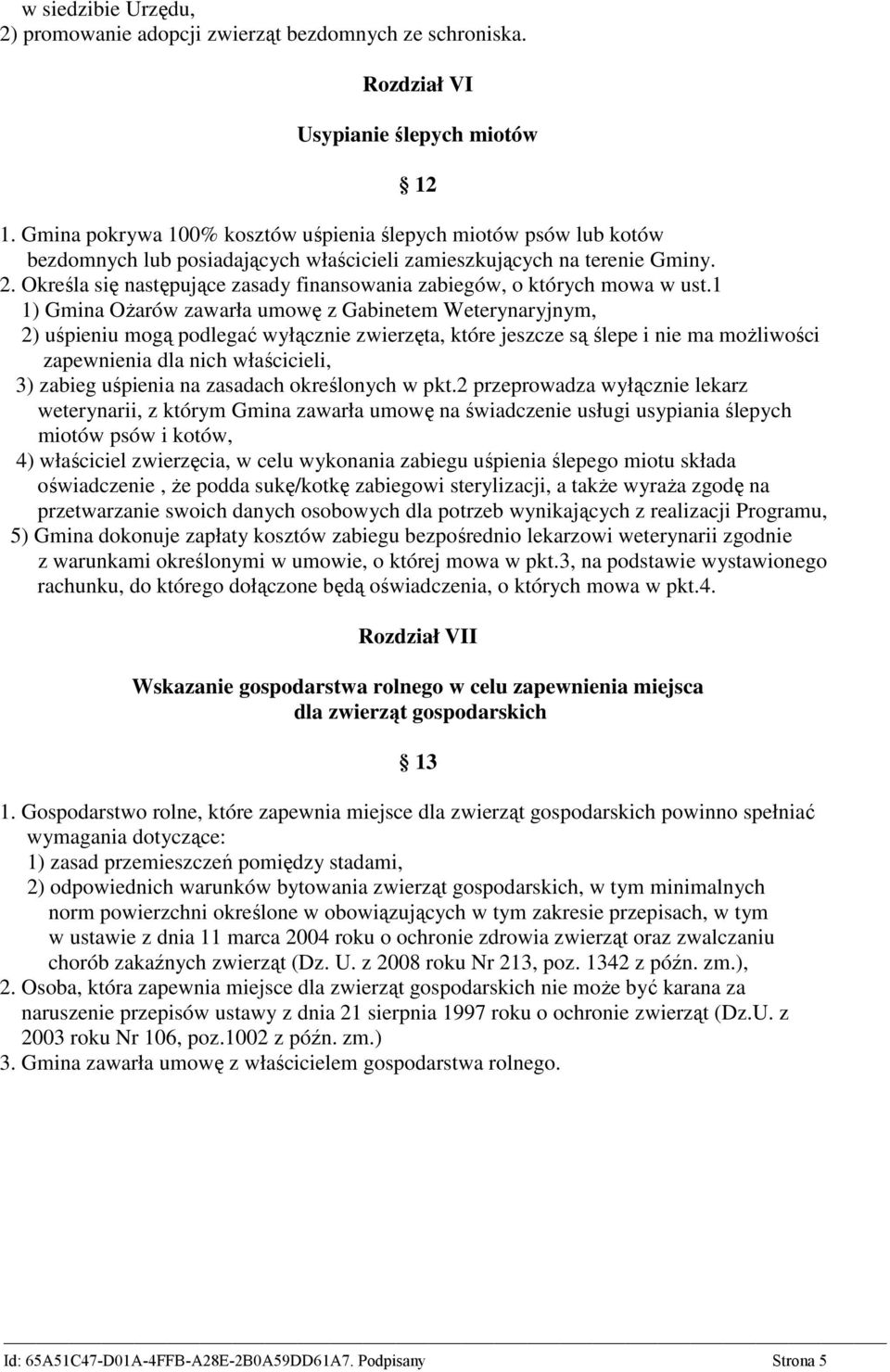 w siedzibie Urzędu,
2) promowanie adopcji zwierząt bezdomnych ze schroniska.

Rozdział VI

Usypianie ślepych miotów

12

1. Gmina pokrywa 100% kosztów uśpienia ślepych miotów psów lub kotów bezdomnych lub posiadających właścicieli zamieszkujących na terenie Gminy.
2. Określa się następujące zasady finansowania zabiegów, o których mowa w ust.1
1) Gmina Ożarów zawarła umowę z Gabinetem Weterynaryjnym,
2) uśpieniu mogą podlegać wyłącznie zwierzęta, które jeszcze są ślepe i nie ma możliwości zapewnienia dla nich właścicieli,
3) zabieg uśpienia na zasadach określonych w pkt.2 przeprowadza wyłącznie lekarz weterynarii, z którym Gmina zawarła umowę na świadczenie usługi usypiania ślepych miotów psów i kotów,
4) właściciel zwierzęcia, w celu wykonania zabiegu uśpienia ślepego miotu składa oświadczenie , że podda sukę/kotkę zabiegowi sterylizacji, a także wyraża zgodę na przetwarzanie swoich danych osobowych dla potrzeb wynikających z realizacji Programu,
5) Gmina dokonuje zapłaty kosztów zabiegu bezpośrednio lekarzowi weterynarii zgodnie z warunkami określonymi w umowie, o której mowa w pkt.3, na podstawie wystawionego rachunku, do którego dołączone będą oświadczenia, o których mowa w pkt.4.

Rozdział VII

Wskazanie gospodarstwa rolnego w celu zapewnienia miejsca dla zwierząt gospodarskich

13

1. Gospodarstwo rolne, które zapewnia miejsce dla zwierząt gospodarskich powinno spełniać wymagania dotyczące:
1) zasad przemieszczeń pomiędzy stadami,
2) odpowiednich warunków bytowania zwierząt gospodarskich, w tym minimalnych norm powierzchni określone w obowiązujących w tym zakresie przepisach, w tym w ustawie z dnia 11 marca 2004 roku o ochronie zdrowia zwierząt oraz zwalczaniu chorób zakaźnych zwierząt (Dz. U. z 2008 roku Nr 213, poz. 1342 z późn. zm.),
2. Osoba, która zapewnia miejsce dla zwierząt gospodarskich nie może być karana za naruszenie przepisów ustawy z dnia 21 sierpnia 1997 roku o ochronie zwierząt (Dz.U. z 2003 roku Nr 106, poz.1002 z późn. zm.)
3. Gmina zawarła umowę z właścicielem gospodarstwa rolnego.

Id: 65A51C47-D01A-4FFB-A28E-2B0A59DD61A7. Podpisany Strona 5